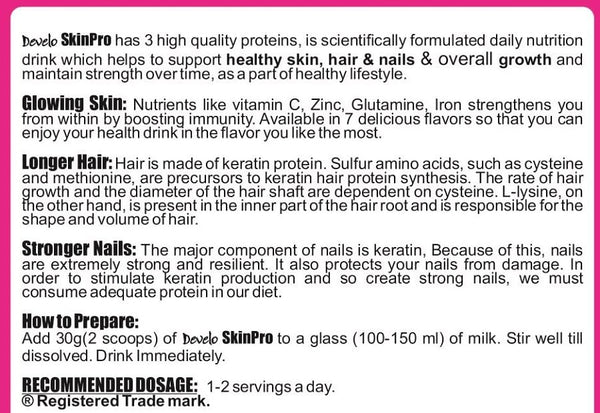 Develo SkinPro has 3 high quality proteins, is scientifically formulated daily nutrition drink which helps to support healthy skin, hair & nails & overall growth and maintain strength over time, as a part of healthy lifestyle.

Glowing Skin: Nutrients like vitamin C, Zinc, Glutamine, Iron strengthens you from within by boosting immunity. Available in 7 delicious flavors so that you can enjoy your health drink in the flavor you like the most.

Longer Hair: Hair is made of keratin protein. Sulfur amino acids, such as cysteine and methionine, are precursors to keratin hair protein synthesis. The rate of hair growth and the diameter of the hair shaft are dependent on cysteine. L-lysine, on the other hand, is present in the inner part of the hair root and is responsible for the shape and volume of hair.

Stronger Nails: The major component of nails is keratin, Because of this, nails are extremely strong and resilient. It also protects your nails from damage. In order to stimulate keratin production and so create strong nails, we must consume adequate protein in our diet.

How to Prepare:
Add 30g(2 scoops) of Develo SkinPro to a glass (100-150 ml) of milk. Stir well till dissolved. Drink Immediately.

RECOMMENDED DOSAGE: 1-2 servings a day.
® Registered Trade mark.